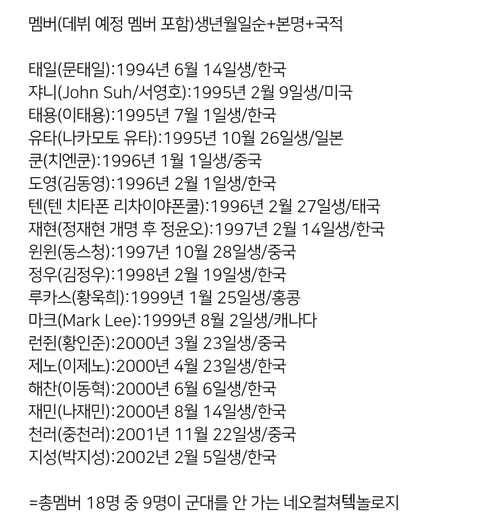 멤버(데뷔 예정 멤버 포함)생년월일순+본명+국적

태일(문태일):1994년 6월 14일생/한국
쟈니(John Suh/서영호):1995년 2월 9일생/미국
태용(이태용):1995년 7월 1일생/한국
유타(나카모토 유타):1995년 10월 26일생/일본
쿤(치엔쿤):1996년 1월 1일생/중국
도영(김동영):1996년 2월 1일생/한국
텐(텐 치타폰 리차이야폰쿨):1996년 2월 27일생/태국
재현(정재현 개명 후 정윤오):1997년 2월 14일생/한국
윈윈(동스청):1997년 10월 28일생/중국
정우(김정우):1998년 2월 19일생/한국
루카스(황욱희):1999년 1월 25일생/홍콩
마크(Mark Lee):1999년 8월 2일생/캐나다
런쥔(황인준):2000년 3월 23일생/중국
제노(이제노):2000년 4월 23일생/한국
해찬(이동혁):2000년 6월 6일생/한국
재민(나재민):2000년 8월 14일생/한국
천러(중천러):2001년 11월 22일생/중국
지성(박지성):2002년 2월 5일생/한국

=총멤버 18명 중 9명이 군대를 안 가는 네오컬쳐텍놀로지